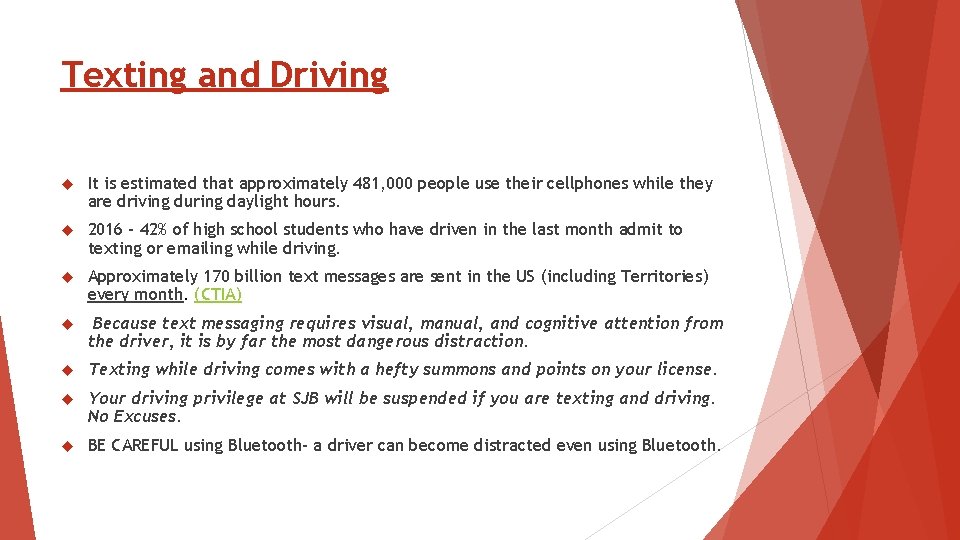 Texting and Driving

It is estimated that approximately 481,000 people use their cellphones while they are driving during daylight hours.

2016 - 42% of high school students who have driven in the last month admit to texting or emailing while driving.

Approximately 170 billion text messages are sent in the US (including Territories) every month. (CTIA)

Because text messaging requires visual, manual, and cognitive attention from the driver, it is by far the most dangerous distraction.

Texting while driving comes with a hefty summons and points on your license.

Your driving privilege at SJB will be suspended if you are texting and driving. No Excuses.

BE CAREFUL using Bluetooth- a driver can become distracted even using Bluetooth.